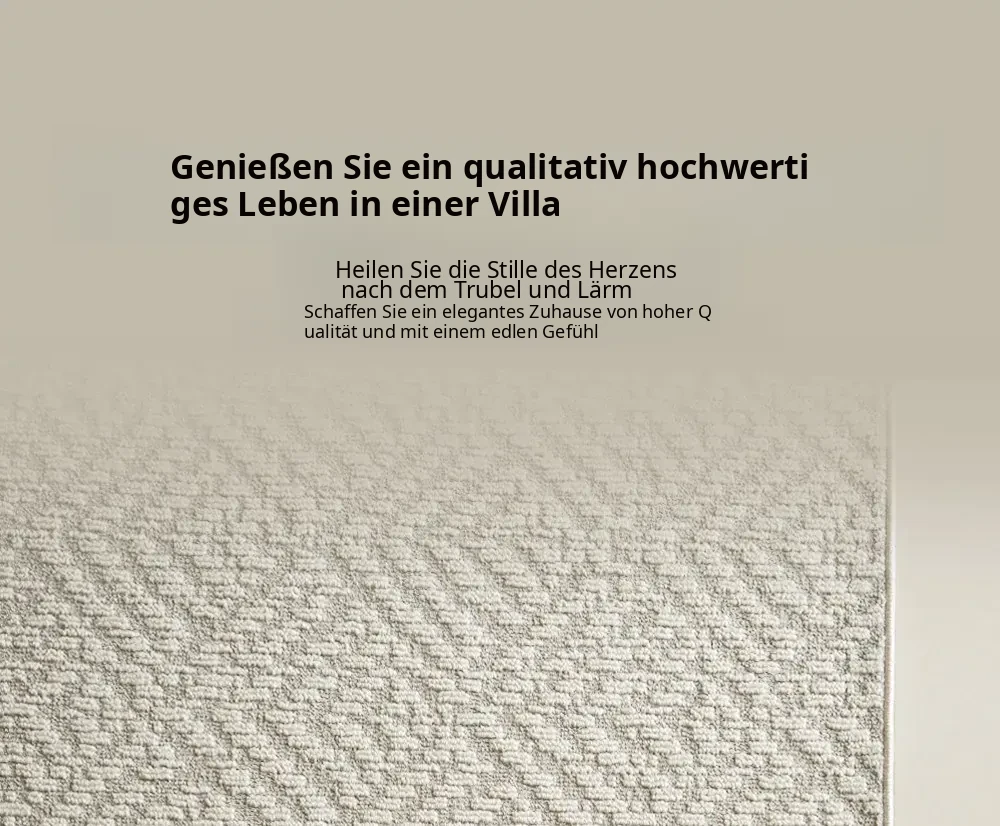 Genießen Sie ein qualitativ hochwerti ges Leben in einer Villa

Heilen Sie die Stille des Herzens
nach dem Trubel und Lärm

Schaffen Sie ein elegantes Zuhause von hoher Q ualität und mit einem edlen Gefühl